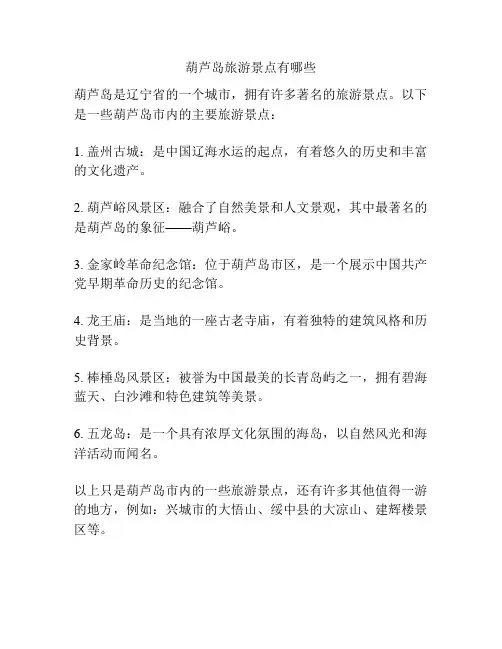 葫芦岛旅游景点有哪些

葫芦岛是辽宁省的一个城市，拥有许多著名的旅游景点。以下是一些葫芦岛市内的主要旅游景点：

1. 盖州古城：是中国辽海水运的起点，有着悠久的历史和丰富的文化遗产。

2. 葫芦峪风景区：融合了自然美景和人文景观，其中最著名的是葫芦岛的象征——葫芦峪。

3. 金家岭革命纪念馆：位于葫芦岛市区，是一个展示中国共产党早期革命历史的纪念馆。

4. 龙王庙：是当地的一座古老寺庙，有着独特的建筑风格和历史背景。

5. 棒棰岛风景区：被誉为中国最美的长青岛屿之一，拥有碧海蓝天、白沙滩和特色建筑等美景。

6. 五龙岛：是一个具有浓厚文化氛围的海岛，以自然风光和海洋活动而闻名。

以上只是葫芦岛市内的一些旅游景点，还有许多其他值得一游的地方，例如：兴城市的大悟山、绥中县的大凉山、建辉楼景区等。